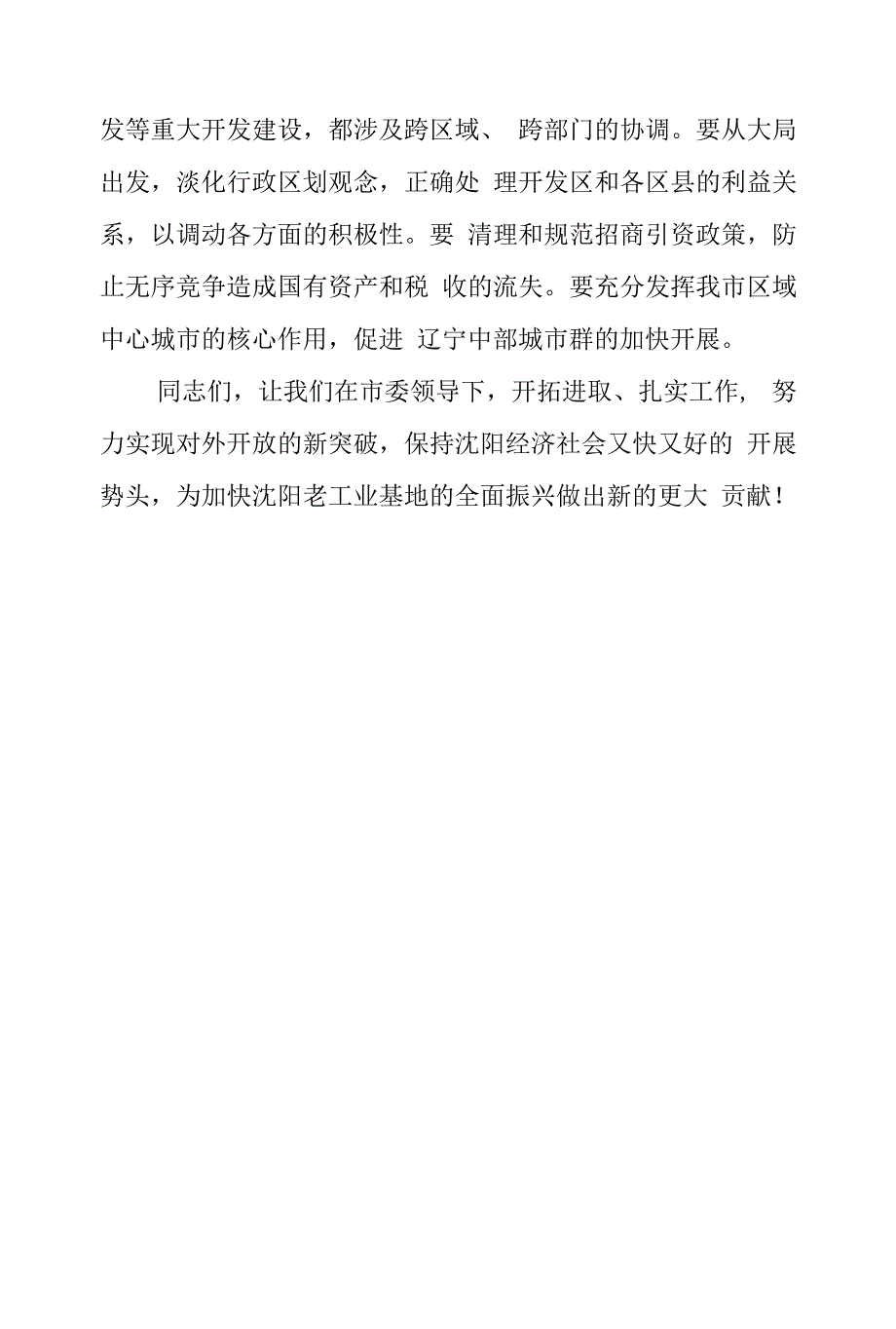 发等重大开发建设，都涉及跨区域、 跨部门的协调。要从大局出发，淡化行政区划观念，正确处 理开发区和各区县的利益关系，以调动各方面的积极性。要 清理和规范招商引资政策，防止无序竞争造成国有资产和税 收的流失。要充分发挥我市区域中心城市的核心作用，促进 辽宁中部城市群的加快开展。

同志们，让我们在市委领导下，开拓进取、扎实工作， 努力实现对外开放的新突破，保持沈阳经济社会又快又好的 开展势头，为加快沈阳老工业基地的全面振兴做出新的更大 贡献！